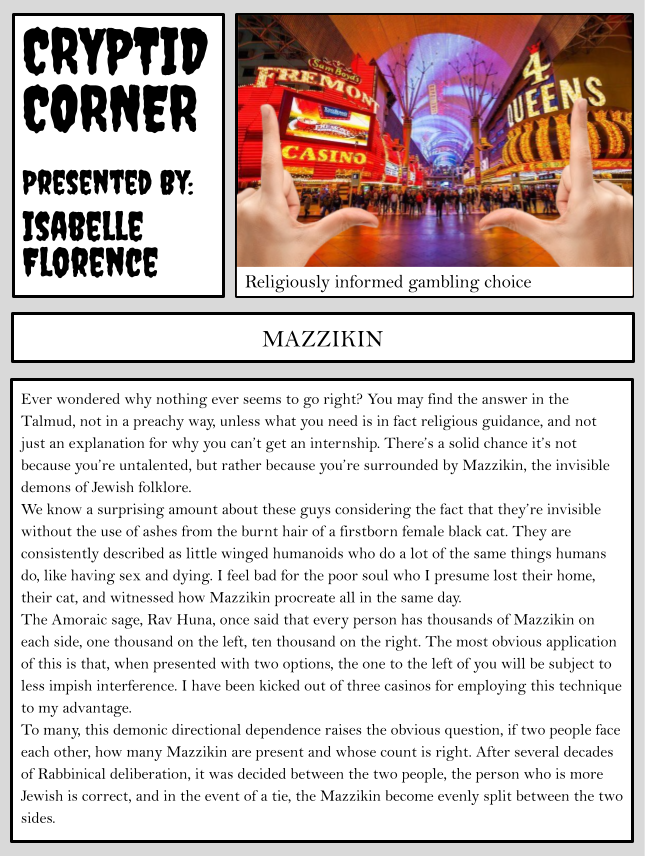 CRYPTID CORNER

PRESENTED BY: ISABELLE FLORENCE

Sam Boyd's FREMONT CASINO

4 QUEENS

Religiously informed gambling choice

MAZZIKIN

Ever wondered why nothing ever seems to go right? You may find the answer in the Talmud, not in a preachy way, unless what you need is in fact religious guidance, and not just an explanation for why you can't get an internship. There's a solid chance it's not because you're untalented, but rather because you're surrounded by Mazzikin, the invisible demons of Jewish folklore.
We know a surprising amount about these guys considering the fact that they're invisible without the use of ashes from the burnt hair of a firstborn female black cat. They are consistently described as little winged humanoids who do a lot of the same things humans do, like having sex and dying. I feel bad for the poor soul who I presume lost their home, their cat, and witnessed how Mazzikin procreate all in the same day.
The Amoraic sage, Rav Huna, once said that every person has thousands of Mazzikin on each side, one thousand on the left, ten thousand on the right. The most obvious application of this is that, when presented with two options, the one to the left of you will be subject to less impish interference. I have been kicked out of three casinos for employing this technique to my advantage.
To many, this demonic directional dependence raises the obvious question, if two people face each other, how many Mazzikin are present and whose count is right. After several decades of Rabbinical deliberation, it was decided between the two people, the person who is more Jewish is correct, and in the event of a tie, the Mazzikin become evenly split between the two sides.